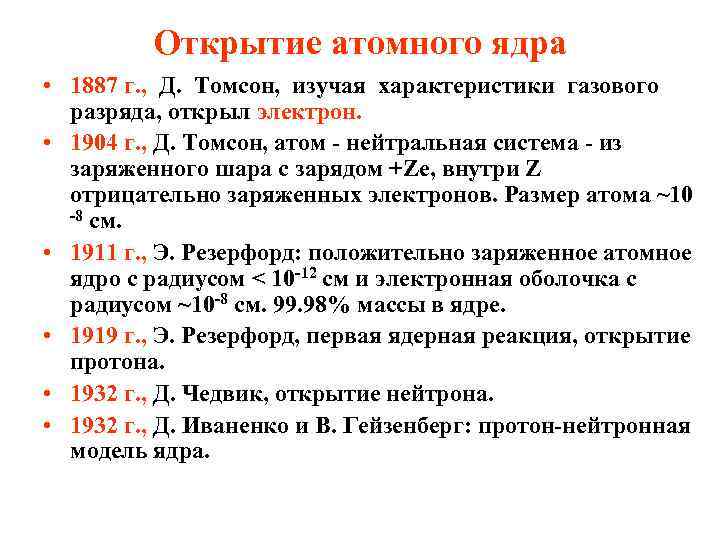 Открытие атомного ядра

• 1887 г., Д. Томсон, изучая характеристики газового разряда, открыл электрон.

• 1904 г., Д. Томсон, атом - нейтральная система - из заряженного шара с зарядом +Ze, внутри Z отрицательно заряженных электронов. Размер атома ~$10^{-8}$ см.

• 1911 г., Э. Резерфорд: положительно заряженное атомное ядро с радиусом < $10^{-12}$ см и электронная оболочка с радиусом ~$10^{-8}$ см. 99.98% массы в ядре.

• 1919 г., Э. Резерфорд, первая ядерная реакция, открытие протона.

• 1932 г., Д. Чедвик, открытие нейтрона.

• 1932 г., Д. Иваненко и В. Гейзенберг: протон-нейтронная модель ядра.